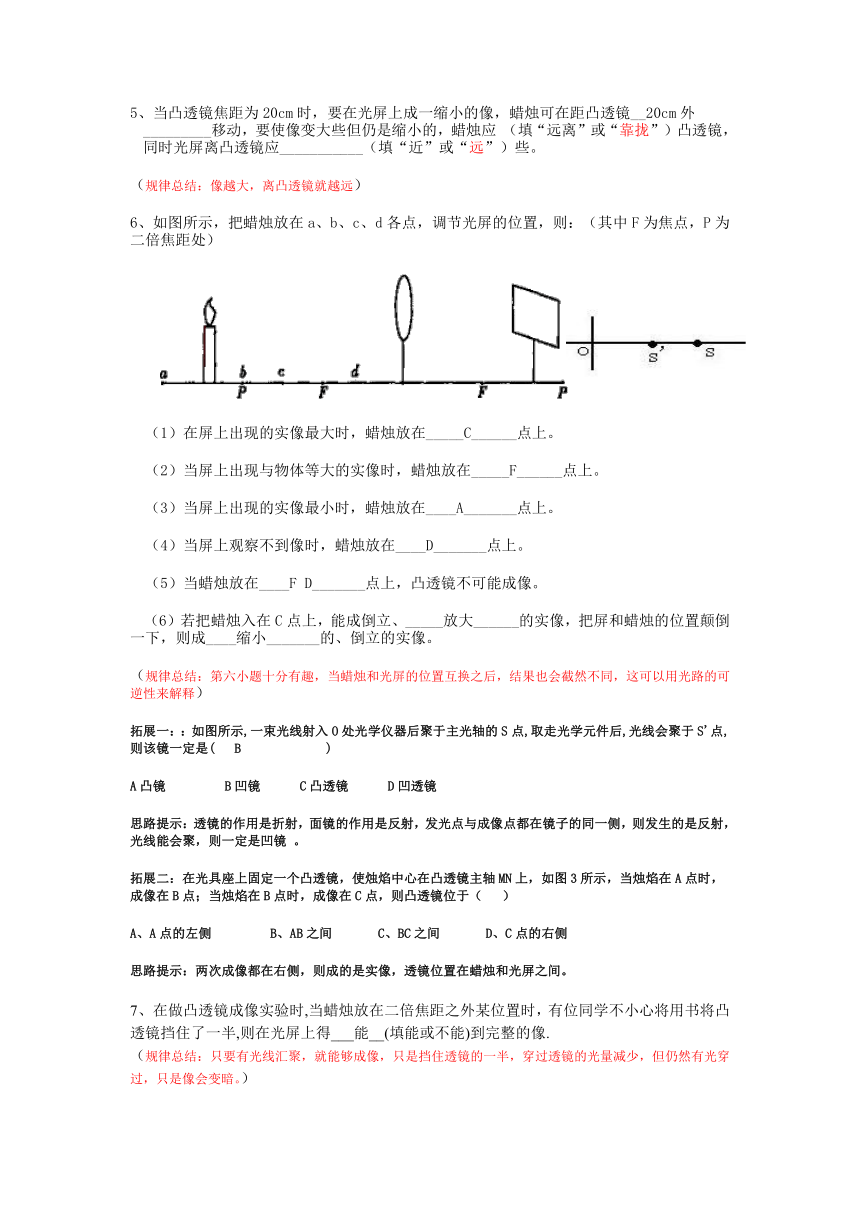 5、当凸透镜焦距为 20cm 时，要在光屏上成一缩小的像，蜡烛可在距凸透镜__20cm 外_________移动，要使像变大些但仍是缩小的，蜡烛应 （填“远离”或“靠拢”）凸透镜，同时光屏离凸透镜应___________（填“近”或“远”）些。

（规律总结：像越大，离凸透镜就越远）

6、如图所示，把蜡烛放在 a、b、c、d 各点，调节光屏的位置，则：（其中 F 为焦点，P 为二倍焦距处）

a b P c F d F P O S' S

（1）在屏上出现的实像最大时，蜡烛放在_____C______点上。

（2）当屏上出现与物体等大的实像时，蜡烛放在_____F______点上。

（3）当屏上出现的实像最小时，蜡烛放在____A_______点上。

（4）当屏上观察不到像时，蜡烛放在____D_______点上。

（5）当蜡烛放在____F D_______点上，凸透镜不可能成像。

（6）若把蜡烛入在 C 点上，能成倒立、_____放大______的实像，把屏和蜡烛的位置颠倒一下，则成____缩小_______的、倒立的实像。

（规律总结：第六小题十分有趣，当蜡烛和光屏的位置互换之后，结果也会截然不同，这可以用光路的可逆性来解释）

拓展一：：如图所示,一束光线射入 O 处光学仪器后聚于主光轴的 S 点,取走光学元件后,光线会聚于 S'点,则该镜一定是（ B ）

A 凸镜 B 凹镜 C 凸透镜 D 凹透镜

思路提示：透镜的作用是折射，面镜的作用是反射，发光点与成像点都在镜子的同一侧，则发生的是反射，光线能会聚，则一定是凹镜 。

拓展二：在光具座上固定一个凸透镜，使烛焰中心在凸透镜主轴 MN 上，如图 3 所示，当烛焰在 A 点时，成像在 B 点；当烛焰在 B 点时，成像在 C 点，则凸透镜位于（ ）

A、A 点的左侧 B、AB 之间 C、BC 之间 D、C 点的右侧

思路提示：两次成像都在右侧，则成的是实像，透镜位置在蜡烛和光屏之间。

7、在做凸透镜成像实验时,当蜡烛放在二倍焦距之外某位置时，有位同学不小心将用书将凸透镜挡住了一半,则在光屏上得___能__(填能或不能)到完整的像.

（规律总结：只要有光线汇聚，就能够成像，只是挡住透镜的一半，穿过透镜的光量减少，但仍然有光穿过，只是像会变暗。）